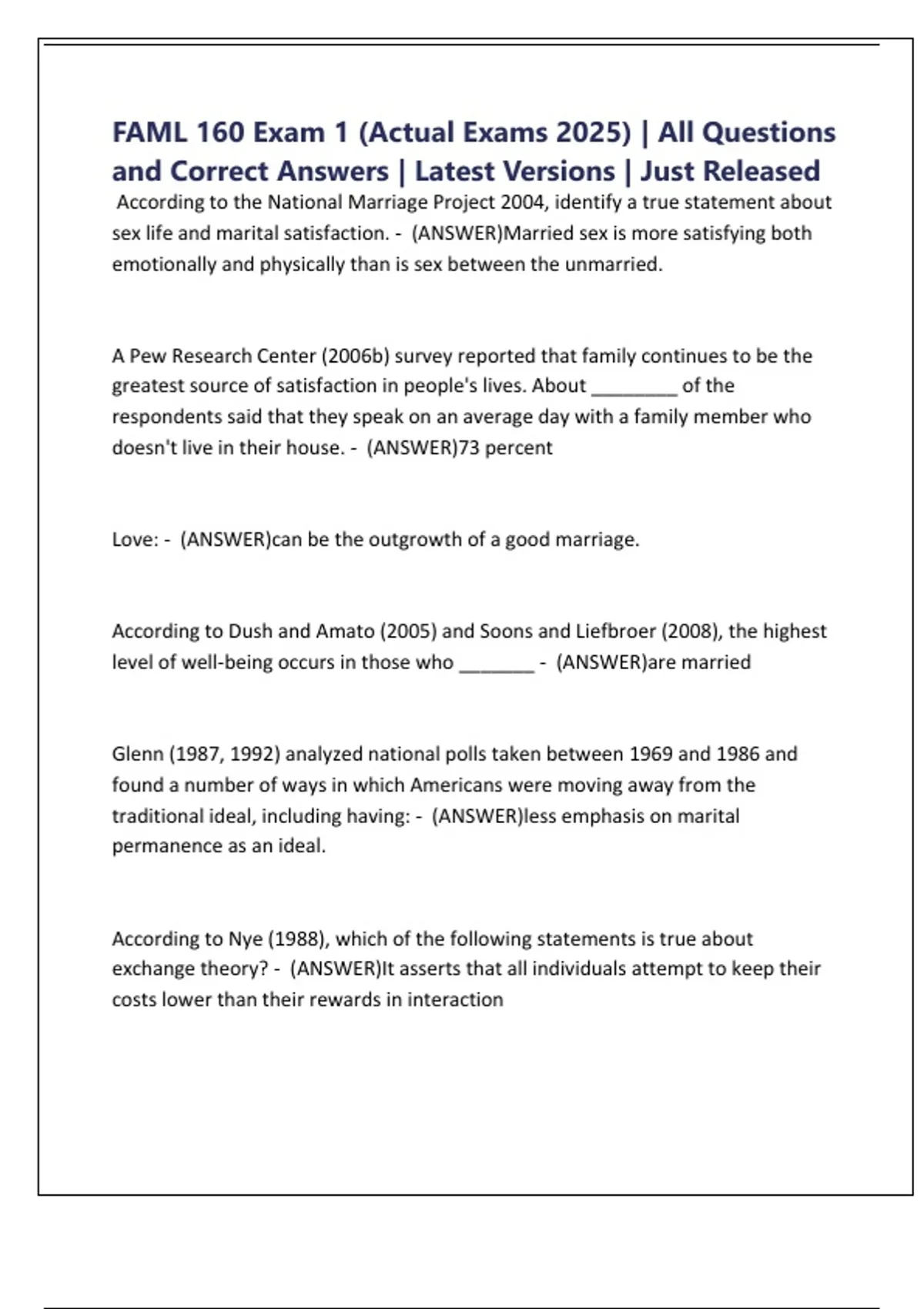 FAML 160 Exam 1 (Actual Exams 2025) | All Questions and Correct Answers | Latest Versions | Just Released

According to the National Marriage Project 2004, identify a true statement about sex life and marital satisfaction. - (ANSWER)Married sex is more satisfying both emotionally and physically than is sex between the unmarried.

A Pew Research Center (2006b) survey reported that family continues to be the greatest source of satisfaction in people's lives. About ________ of the respondents said that they speak on an average day with a family member who doesn't live in their house. - (ANSWER)73 percent

Love: - (ANSWER)can be the outgrowth of a good marriage.

According to Dush and Amato (2005) and Soons and Liefbroer (2008), the highest level of well-being occurs in those who _______ - (ANSWER)are married

Glenn (1987, 1992) analyzed national polls taken between 1969 and 1986 and found a number of ways in which Americans were moving away from the traditional ideal, including having: - (ANSWER)less emphasis on marital permanence as an ideal.

According to Nye (1988), which of the following statements is true about exchange theory? - (ANSWER)It asserts that all individuals attempt to keep their costs lower than their rewards in interaction